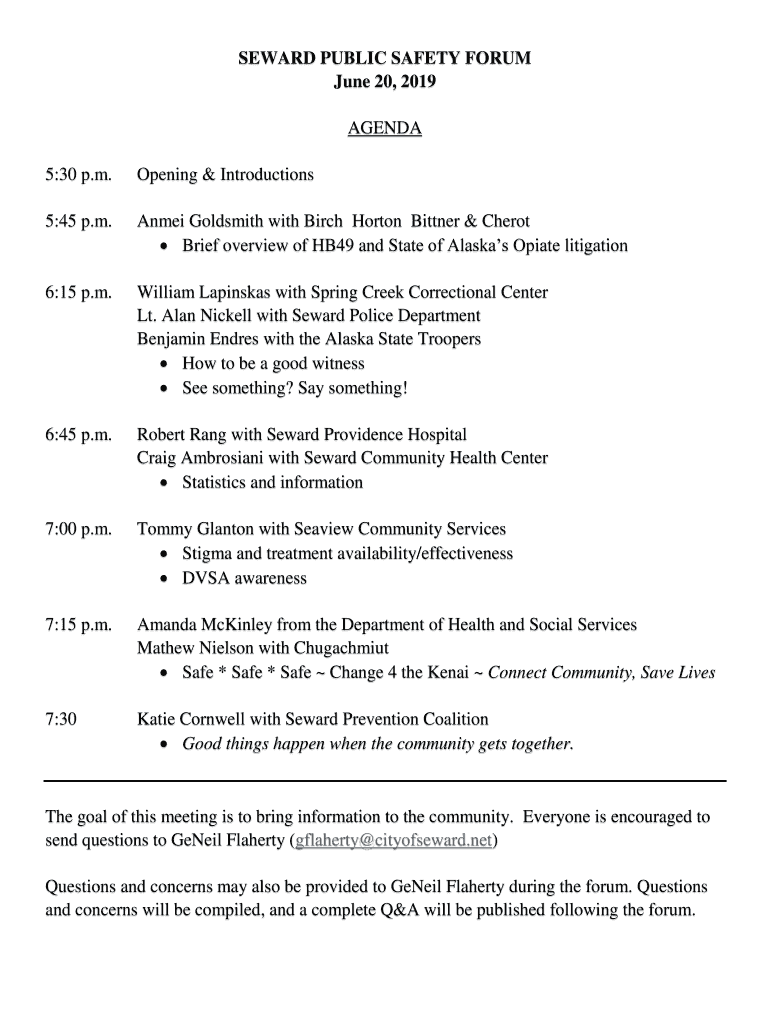 SEWARD PUBLIC SAFETY FORUM
June 20, 2019

AGENDA

5:30 p.m. Opening & Introductions

5:45 p.m. Anmei Goldsmith with Birch Horton Bittner & Cherot
• Brief overview of HB49 and State of Alaska's Opiate litigation

6:15 p.m. William Lapinskas with Spring Creek Correctional Center
Lt. Alan Nickell with Seward Police Department
Benjamin Endres with the Alaska State Troopers
• How to be a good witness
• See something? Say something!

6:45 p.m. Robert Rang with Seward Providence Hospital
Craig Ambrosiani with Seward Community Health Center
• Statistics and information

7:00 p.m. Tommy Glanton with Seaview Community Services
• Stigma and treatment availability/effectiveness
• DVSA awareness

7:15 p.m. Amanda McKinley from the Department of Health and Social Services
Mathew Nielson with Chugachmiut
• Safe * Safe * Safe ~ Change 4 the Kenai ~ Connect Community, Save Lives

7:30 Katie Cornwell with Seward Prevention Coalition
• Good things happen when the community gets together.

The goal of this meeting is to bring information to the community. Everyone is encouraged to send questions to GeNeil Flaherty (gflaherty@cityofseward.net)

Questions and concerns may also be provided to GeNeil Flaherty during the forum. Questions and concerns will be compiled, and a complete Q&A will be published following the forum.